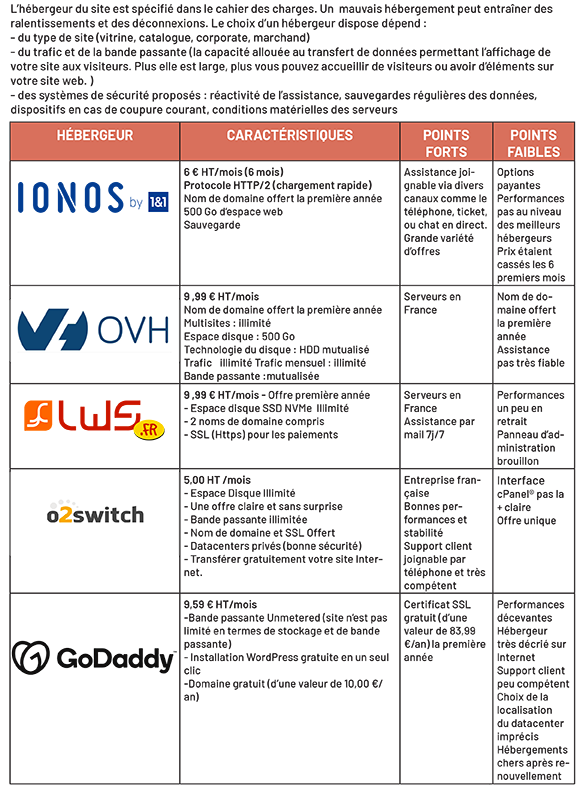 L'hébergeur du site est spécifié dans le cahier des charges. Un mauvais hébergement peut entraîner des ralentissements et des déconnexions. Le choix d'un hébergeur dispose dépend :
- du type de site (vitrine, catalogue, corporate, marchand)
- du trafic et de la bande passante (la capacité allouée au transfert de données permettant l'affichage de votre site aux visiteurs. Plus elle est large, plus vous pouvez accueillir de visiteurs ou avoir d'éléments sur votre site web. )
- des systèmes de sécurité proposés : réactivité de l'assistance, sauvegardes régulières des données, dispositifs en cas de coupure courant, conditions matérielles des serveurs

| HÉBERGEUR | CARACTÉRISTIQUES | POINTS FORTS | POINTS FAIBLES |
|---|---|---|---|
| IONOS by 1&1 | 6 € HT/mois (6 mois) Protocole HTTP/2 (chargement rapide) Nom de domaine offert la première année 500 Go d'espace web Sauvegarde | Assistance joignable via divers canaux comme le téléphone, ticket, ou chat en direct. Grande variété d'offres | Options payantes Performances pas au niveau des meilleurs hébergeurs Prix étaient cassés les 6 premiers mois |
| OVH | 9 ,99 € HT/mois Nom de domaine offert la première année Multisites : illimité Espace disque : 500 Go Technologie du disque : HDD mutualisé Trafic illimité Trafic mensuel : illimité Bande passante :mutualisée | Serveurs en France | Nom de domaine offert la première année Assistance pas très fiable |
| LWS .FR | 9 ,99 € HT/mois - Offre première année - Espace disque SSD NVMe Illimité - 2 noms de domaine compris - SSL (Https) pour les paiements | Serveurs en France Assistance par mail 7j/7 | Performances un peu en retrait Panneau d'administration brouillon |
| o2switch | 5,00 HT /mois - Espace Disque Illimité - Une offre claire et sans surprise - Bande passante illimitée - Nom de domaine et SSL Offert - Datacenters privés (bonne sécurité) - Transférer gratuitement votre site Internet. | Entreprise française Bonnes performances et stabilité Support client joignable par téléphone et très compétent | Interface cPanel® pas la + claire Offre unique |
| GoDaddy™ | 9,59 € HT/mois -Bande passante Unmetered (site n'est pas limité en termes de stockage et de bande passante) - Installation WordPress gratuite en un seul clic -Domaine gratuit (d'une valeur de 10,00 €/an) | Certificat SSL gratuit (d'une valeur de 83,99 €/an) la première année | Performances décevantes Hébergeur très décrié sur Internet Support client peu compétent Choix de la localisation du datacenter imprécis Hébergements chers après renouvellement |